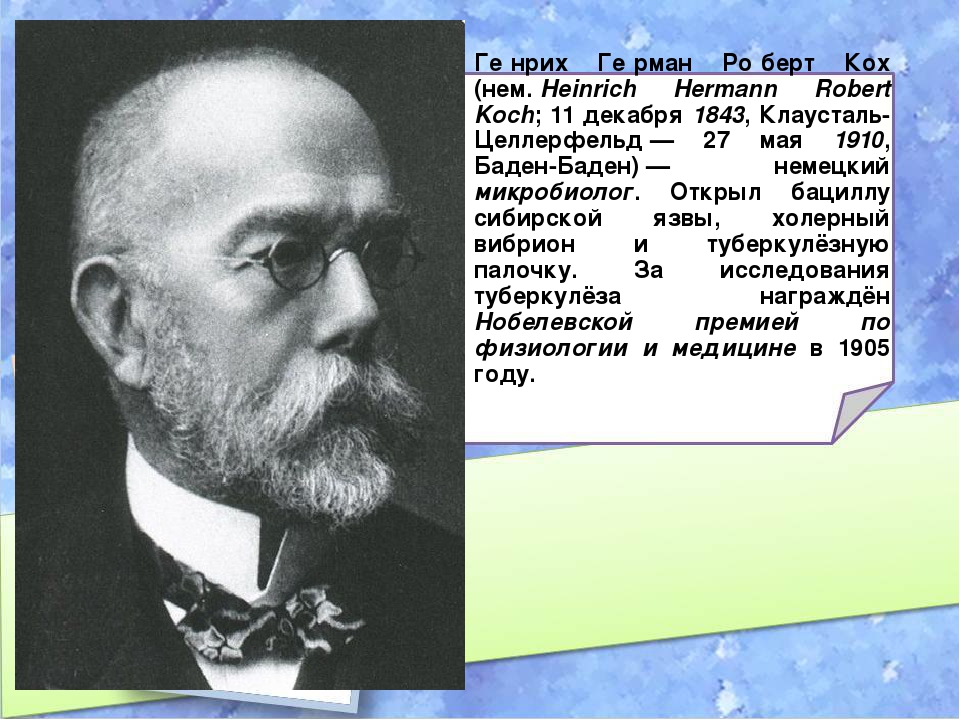 Ге нрих Ге рман Ро берт Кох (нем. Heinrich Hermann Robert Koch; 11 декабря 1843, Клаусталь-Целлерфельд — 27 мая 1910, Баден-Баден) — немецкий микробиолог. Открыл бациллу сибирской язвы, холерный вибрион и туберкулёзную палочку. За исследования туберкулёза награждён Нобелевской премией по физиологии и медицине в 1905 году.